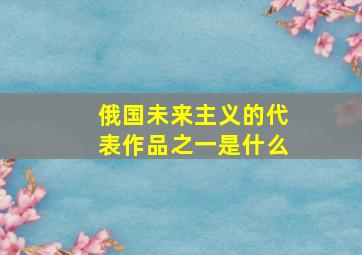 俄国未来主义的代表作品之一是什么